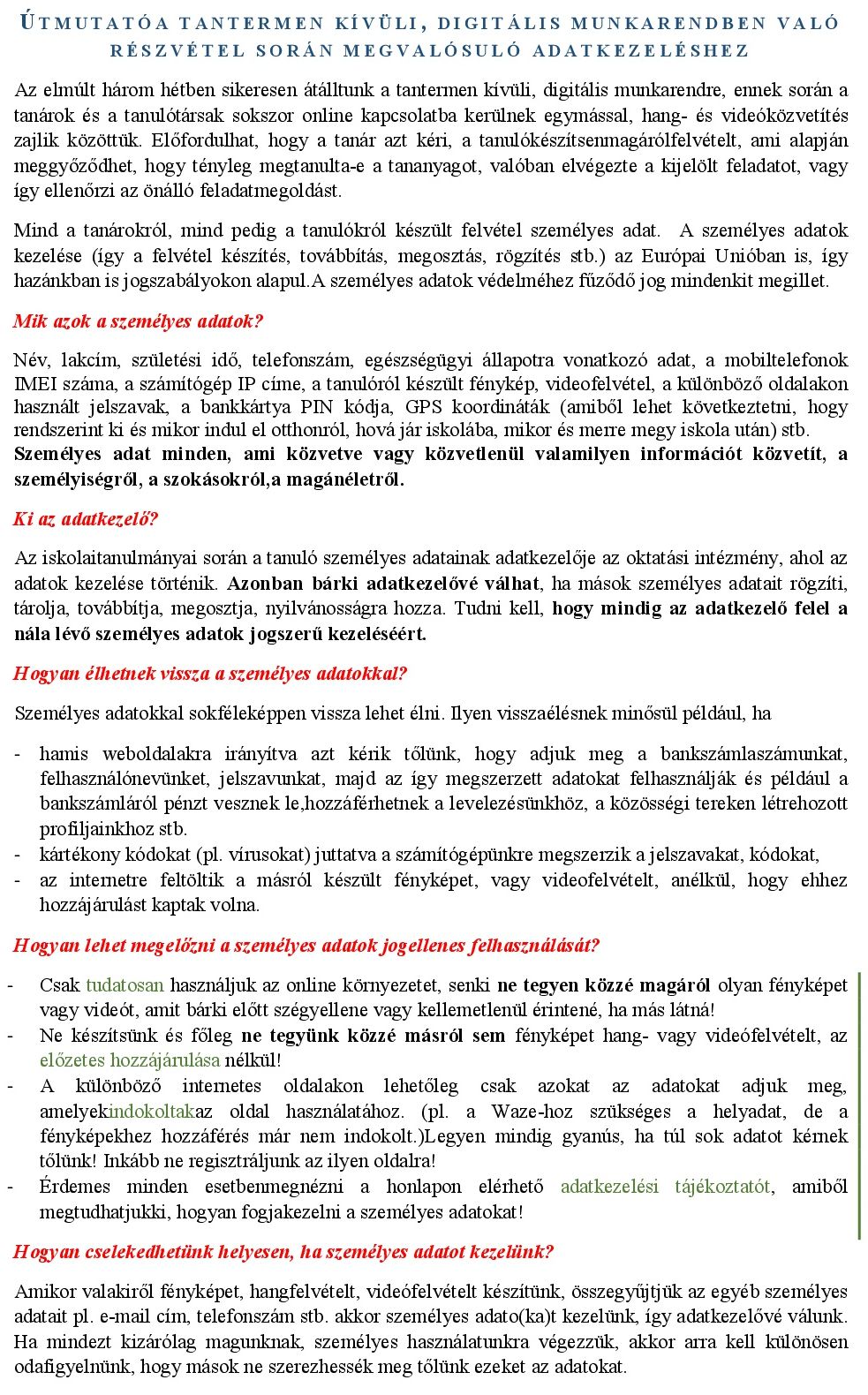 ÚTMUTATÓA TANTERMEN KÍVÜLI, DIGITÁLIS MUNKARENDBEN VALÓ RÉSZVÉTEL SORÁN MEGVALÓSULÓ ADATKEZELÉSHEZ

Az elmúlt három hétben sikeresen átálltunk a tantermen kívüli, digitális munkarendre, ennek során a tanárok és a tanulótársak sokszor online kapcsolatba kerülnek egymással, hang- és videóközvetítés zajlik közöttük. Előfordulhat, hogy a tanár azt kéri, a tanulókészítsenmagárólfelvételt, ami alapján meggyőződhet, hogy tényleg megtanulta-e a tananyagot, valóban elvégezte a kijelölt feladatot, vagy így ellenőrzi az önálló feladatmegoldást.

Mind a tanárokról, mind pedig a tanulókról készült felvétel személyes adat. A személyes adatok kezelése (így a felvétel készítés, továbbítás, megosztás, rögzítés stb.) az Európai Unióban is, így hazánkban is jogszabályokon alapul.A személyes adatok védelméhez fűződő jog mindenkit megillet.

Mik azok a személyes adatok?

Név, lakcím, születési idő, telefonszám, egészségügyi állapotra vonatkozó adat, a mobiltelefonok IMEI száma, a számítógép IP címe, a tanulóról készült fénykép, videofelvétel, a különböző oldalakon használt jelszavak, a bankkártya PIN kódja, GPS koordináták (amiből lehet következtetni, hogy rendszerint ki és mikor indul el otthonról, hová jár iskolába, mikor és merre megy iskola után) stb. Személyes adat minden, ami közvetve vagy közvetlenül valamilyen információt közvetít, a személyiségről, a szokásokról,a magánéletről.

Ki az adatkezelő?

Az iskolaitanulmányai során a tanuló személyes adatainak adatkezelője az oktatási intézmény, ahol az adatok kezelése történik. Azonban bárki adatkezelővé válhat, ha mások személyes adatait rögzíti, tárolja, továbbítja, megosztja, nyilvánosságra hozza. Tudni kell, hogy mindig az adatkezelő felel a nála lévő személyes adatok jogszerű kezeléséért.

Hogyan élhetnek vissza a személyes adatokkal?

Személyes adatokkal sokféleképpen vissza lehet élni. Ilyen visszaélésnek minősül például, ha

- hamis weboldalakra irányítva azt kérik tőlünk, hogy adjuk meg a bankszámlaszámunkat, felhasználónevünket, jelszavunkat, majd az így megszerzett adatokat felhasználják és például a bankszámláról pénzt vesznek le,hozzáférhetnek a levelezésünkhöz, a közösségi tereken létrehozott profiljainkhoz stb.
- kártékony kódokat (pl. vírusokat) juttatva a számítógépünkre megszerzik a jelszavakat, kódokat,
- az internetre feltöltik a másról készült fényképet, vagy videofelvételt, anélkül, hogy ehhez hozzájárulást kaptak volna.

Hogyan lehet megelőzni a személyes adatok jogellenes felhasználását?

- Csak tudatosan használjuk az online környezetet, senki ne tegyen közzé magáról olyan fényképet vagy videót, amit bárki előtt szégyellene vagy kellemetlenül érintené, ha más látná!
- Ne készítsünk és főleg ne tegyünk közzé másról sem fényképet hang- vagy videófelvételt, az előzetes hozzájárulása nélkül!
- A különböző internetes oldalakon lehetőleg csak azokat az adatokat adjuk meg, amelyekindokoltakaz oldal használatához. (pl. a Waze-hoz szükséges a helyadat, de a fényképekhez hozzáférés már nem indokolt.)Legyen mindig gyanús, ha túl sok adatot kérnek tőlünk! Inkább ne regisztráljunk az ilyen oldalra!
- Érdemes minden esetbenmegnézni a honlapon elérhető adatkezelési tájékoztatót, amiből megtudhatjukki, hogyan fogjakezelni a személyes adatokat!

Hogyan cselekedhetünk helyesen, ha személyes adatot kezelünk?

Amikor valakiről fényképet, hangfelvételt, videófelvételt készítünk, összegyűjtjük az egyéb személyes adatait pl. e-mail cím, telefonszám stb. akkor személyes adato(ka)t kezelünk, így adatkezelővé válunk. Ha mindezt kizárólag magunknak, személyes használatunkra végezzük, akkor arra kell különösen odafigyelnünk, hogy mások ne szerezhessék meg tőlünk ezeket az adatokat.